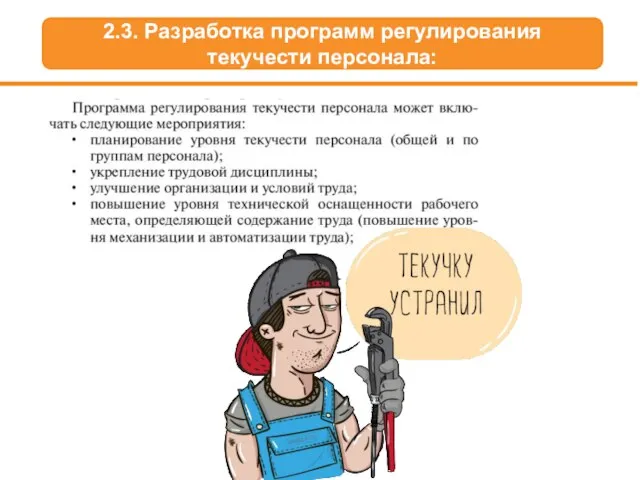 2.3. Разработка программ регулирования текучести персонала:

Программа регулирования текучести персонала может включать следующие мероприятия:
• планирование уровня текучести персонала (общей и по группам персонала);
• укрепление трудовой дисциплины;
• улучшение организации и условий труда;
• повышение уровня технической оснащенности рабочего места, определяющей содержание труда (повышение уровня механизации и автоматизации труда);

ТЕКУЧКУ УСТРАНИЛ